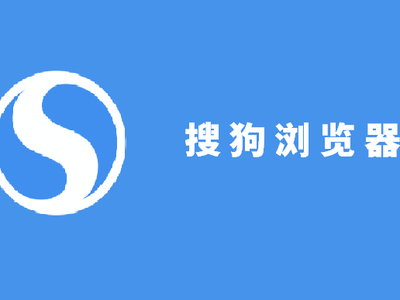 搜狗浏览器